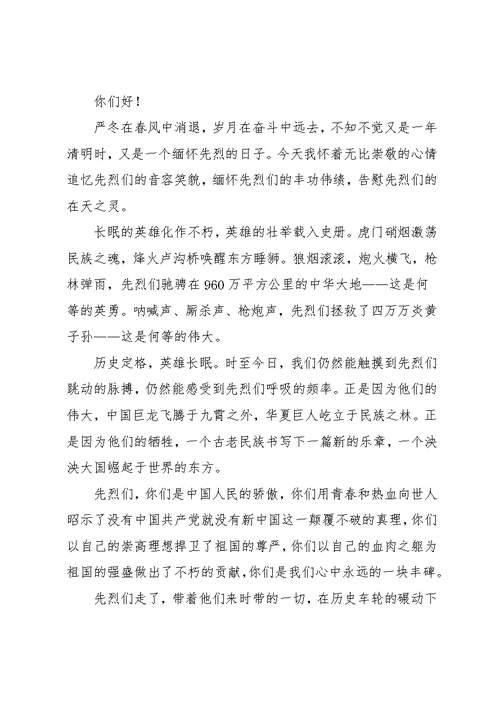 你们好！

严冬在春风中消退，岁月在奋斗中远去，不知不觉又是一年清明时，又是一个缅怀先烈的日子。今天我怀着无比崇敬的心情追忆先烈们的音容笑貌，缅怀先烈们的丰功伟绩，告慰先烈们的在天之灵。

长眠的英雄化作不朽，英雄的壮举载入史册。虎门硝烟激荡民族之魂，烽火卢沟桥唤醒东方睡狮。狼烟滚滚，炮火横飞，枪林弹雨，先烈们驰骋在960万平方公里的中华大地——这是何等的英勇。呐喊声、厮杀声、枪炮声，先烈们拯救了四万万炎黄子孙——这是何等的伟大。

历史定格，英雄长眠。时至今日，我们仍然能触摸到先烈们跳动的脉搏，仍然能感受到先烈们呼吸的频率。正是因为他们的伟大，中国巨龙飞腾于九霄之外，华夏巨人屹立于民族之林。正是因为他们的牺牲，一个古老民族书写下一篇新的乐章，一个泱泱大国崛起于世界的东方。

先烈们，你们是中国人民的骄傲，你们用青春和热血向世人昭示了没有中国共产党就没有新中国这一颠覆不破的真理，你们以自己的崇高理想捍卫了祖国的尊严，你们以自己的血肉之躯为祖国的强盛做出了不朽的贡献，你们是我们心中永远的一块丰碑。

先烈们走了，带着他们来时带的一切，在历史车轮的碾动下